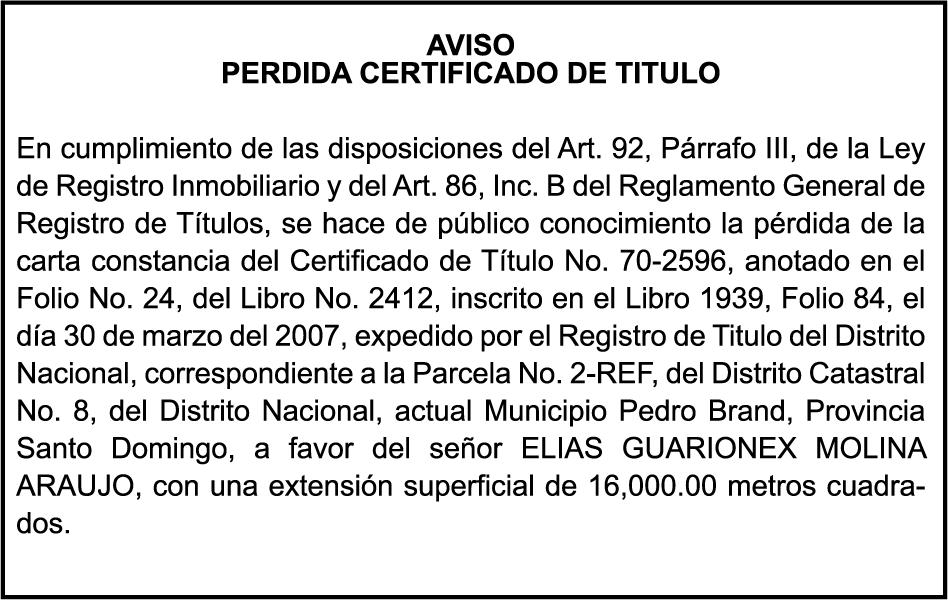 AVISO
PERDIDA CERTIFICADO DE TITULO

En cumplimiento de las disposiciones del Art. 92, Párrafo III, de la Ley de Registro Inmobiliario y del Art. 86, Inc. B del Reglamento General de Registro de Títulos, se hace de público conocimiento la pérdida de la carta constancia del Certificado de Título No. 70-2596, anotado en el Folio No. 24, del Libro No. 2412, inscrito en el Libro 1939, Folio 84, el día 30 de marzo del 2007, expedido por el Registro de Titulo del Distrito Nacional, correspondiente a la Parcela No. 2-REF, del Distrito Catastral No. 8, del Distrito Nacional, actual Municipio Pedro Brand, Provincia Santo Domingo, a favor del señor ELIAS GUARIONEX MOLINA ARAUJO, con una extensión superficial de 16,000.00 metros cuadrados.